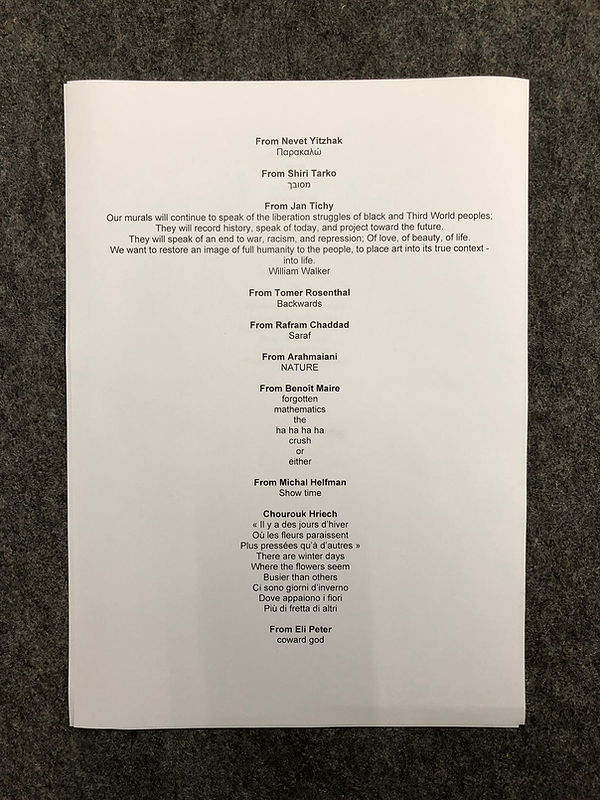 From Nevet Yitzhak
Παρακαλώ

From Shiri Tarko
מסובך

From Jan Tichy
Our murals will continue to speak of the liberation struggles of black and Third World peoples;
They will record history, speak of today, and project toward the future.
They will speak of an end to war, racism, and repression; Of love, of beauty, of life.
We want to restore an image of full humanity to the people, to place art into its true context - into life.
William Walker

From Tomer Rosenthal
Backwards

From Rafram Chaddad
Saraf

From Arahmaiani
NATURE

From Benoît Maire
forgotten
mathematics
the
ha ha ha ha
crush
or
either

From Michal Helfman
Show time

Chourouk Hriech
« Il y a des jours d'hiver
Où les fleurs paraissent
Plus pressées qu'à d'autres »
There are winter days
Where the flowers seem
Busier than others
Ci sono giorni d'inverno
Dove appaiono i fiori
Più di fretta di altri

From Eli Peter
coward god